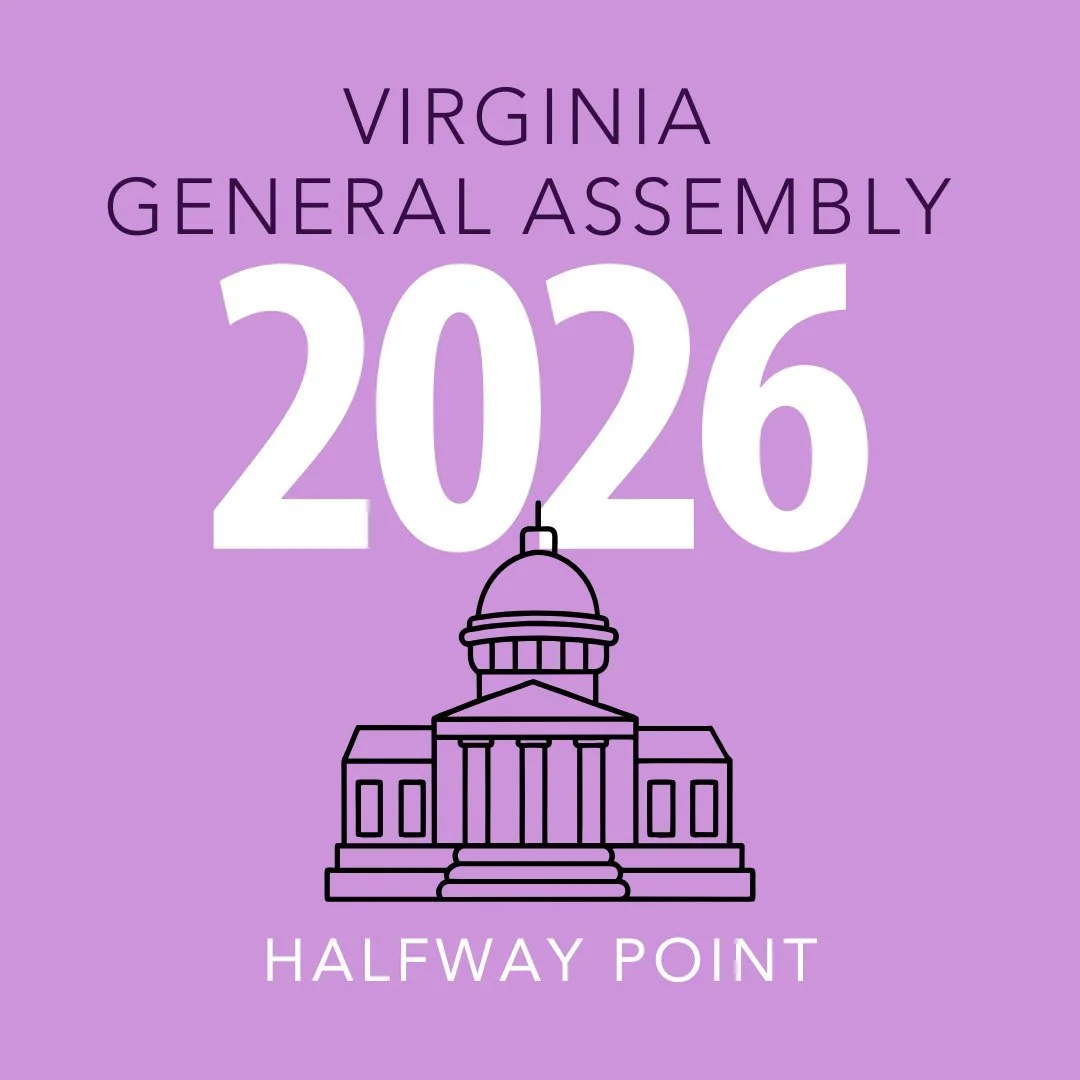 VIRGINIA
GENERAL ASSEMBLY
2026

HALFWAY POINT